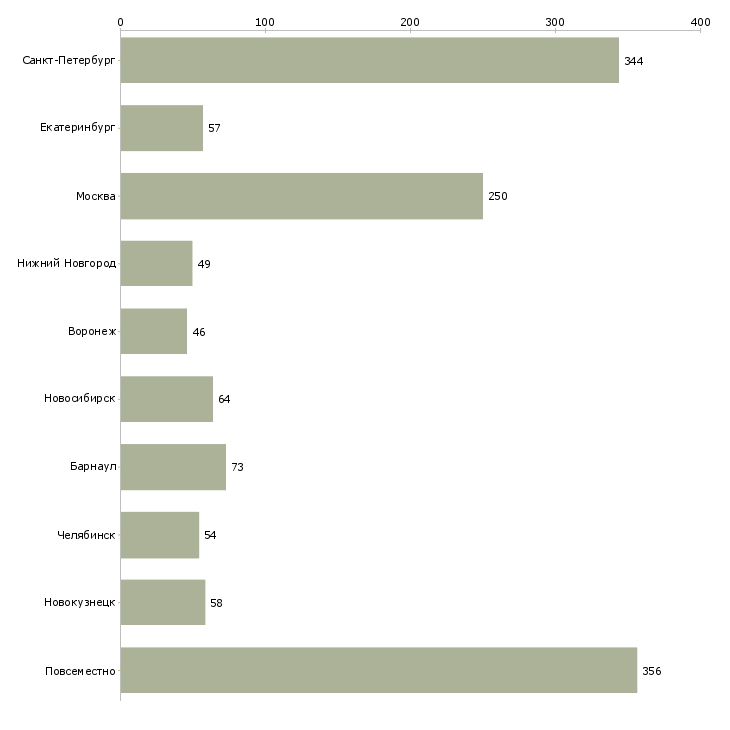 0 100 200 300 400

Санкт-Петербург 344

Екатеринбург 57

Москва 250

Нижний Новгород 49

Воронеж 46

Новосибирск 64

Барнаул 73

Челябинск 54

Новокузнецк 58

Повсеместно 356